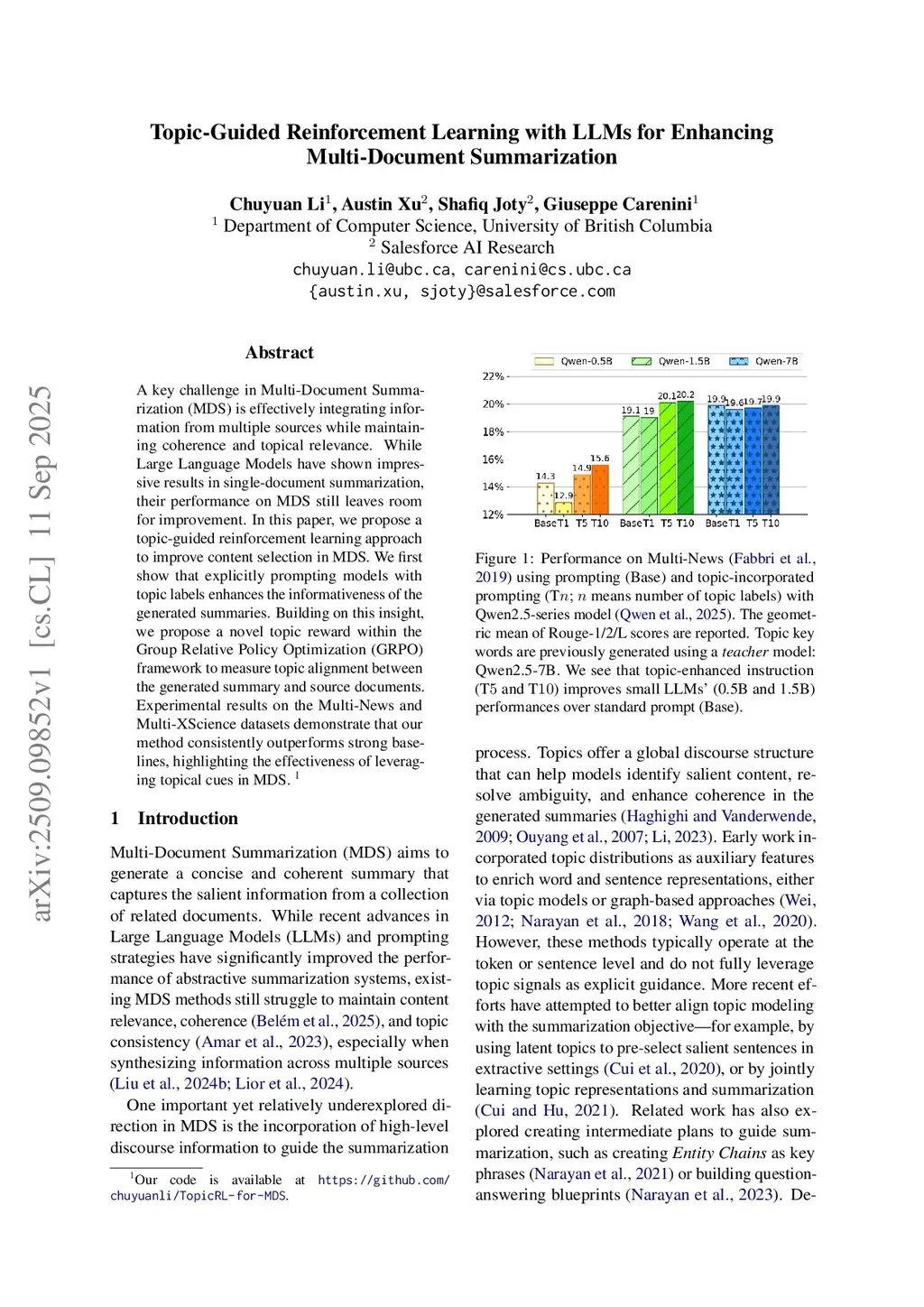 Topic-Guided Reinforcement Learning with LLMs for Enhancing Multi-Document Summarization

Chuyuan Li$^1$, Austin Xu$^2$, Shafiq Joty$^2$, Giuseppe Carenini$^1$
$^1$ Department of Computer Science, University of British Columbia
$^2$ Salesforce AI Research
chuyuan.li@ubc.ca, carenini@cs.ubc.ca
{austin.xu, sjoty}@salesforce.com

arXiv:2509.09852v1 [cs.CL] 11 Sep 2025

Abstract

A key challenge in Multi-Document Summarization (MDS) is effectively integrating information from multiple sources while maintaining coherence and topical relevance. While Large Language Models have shown impressive results in single-document summarization, their performance on MDS still leaves room for improvement. In this paper, we propose a topic-guided reinforcement learning approach to improve content selection in MDS. We first show that explicitly prompting models with topic labels enhances the informativeness of the generated summaries. Building on this insight, we propose a novel topic reward within the Group Relative Policy Optimization (GRPO) framework to measure topic alignment between the generated summary and source documents. Experimental results on the Multi-News and Multi-XScience datasets demonstrate that our method consistently outperforms strong baselines, highlighting the effectiveness of leveraging topical cues in MDS. $^1$

1 Introduction

Multi-Document Summarization (MDS) aims to generate a concise and coherent summary that captures the salient information from a collection of related documents. While recent advances in Large Language Models (LLMs) and prompting strategies have significantly improved the performance of abstractive summarization systems, existing MDS methods still struggle to maintain content relevance, coherence (Belém et al., 2025), and topic consistency (Amar et al., 2023), especially when synthesizing information across multiple sources (Liu et al., 2024b; Lior et al., 2024).

One important yet relatively underexplored direction in MDS is the incorporation of high-level discourse information to guide the summarization

$^1$Our code is available at https://github.com/chuyuanli/TopicRL-for-MDS.

Qwen-0.5B Qwen-1.5B Qwen-7B
22% 20% 18% 16% 14% 12%
14.3 12.9 14.9 15.6 19.1 19 20.1 20.2 19.9 19.6 19.7 19.9
Base T1 T5 T10 Base T1 T5 T10 Base T1 T5 T10

Figure 1: Performance on Multi-News (Fabbri et al., 2019) using prompting (Base) and topic-incorporated prompting (T$n$; $n$ means number of topic labels) with Qwen2.5-series model (Qwen et al., 2025). The geometric mean of Rouge-1/2/L scores are reported. Topic key words are previously generated using a teacher model: Qwen2.5-7B. We see that topic-enhanced instruction (T5 and T10) improves small LLMs' (0.5B and 1.5B) performances over standard prompt (Base).

process. Topics offer a global discourse structure that can help models identify salient content, resolve ambiguity, and enhance coherence in the generated summaries (Haghighi and Vanderwende, 2009; Ouyang et al., 2007; Li, 2023). Early work incorporated topic distributions as auxiliary features to enrich word and sentence representations, either via topic models or graph-based approaches (Wei, 2012; Narayan et al., 2018; Wang et al., 2020). However, these methods typically operate at the token or sentence level and do not fully leverage topic signals as explicit guidance. More recent efforts have attempted to better align topic modeling with the summarization objective—for example, by using latent topics to pre-select salient sentences in extractive settings (Cui et al., 2020), or by jointly learning topic representations and summarization (Cui and Hu, 2021). Related work has also explored creating intermediate plans to guide summarization, such as creating Entity Chains as key phrases (Narayan et al., 2021) or building question-answering blueprints (Narayan et al., 2023). De-